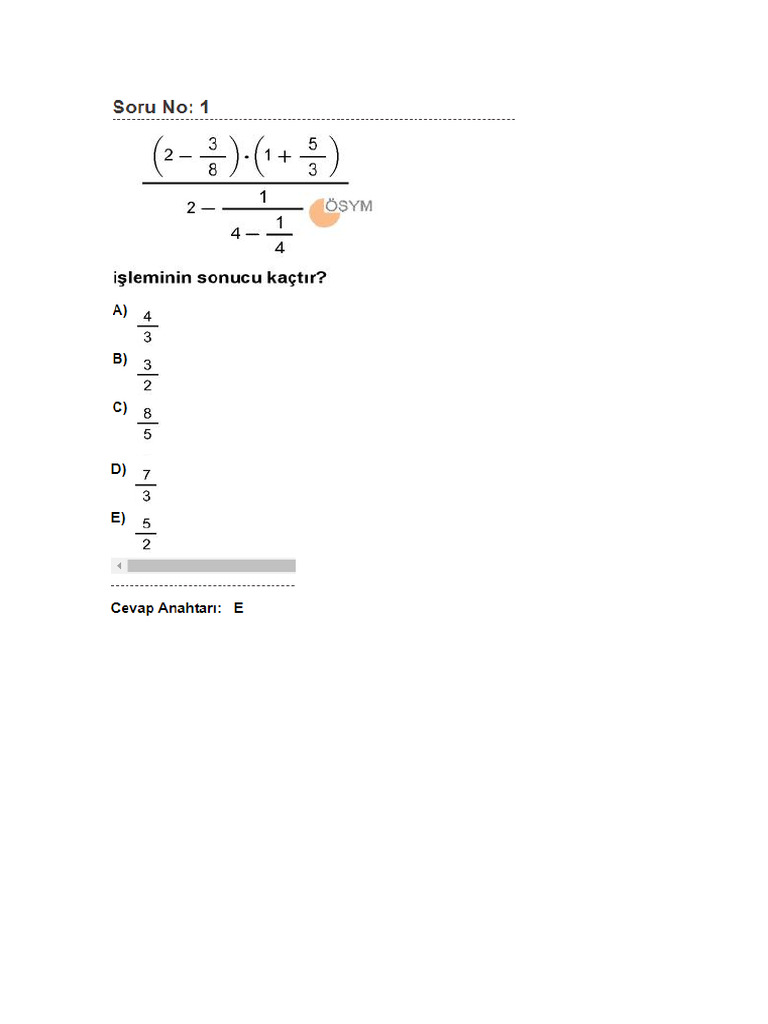 Soru No: 1

$\frac{\left(2-\frac{3}{8}\right)\cdot\left(1+\frac{5}{3}\right)}{2-\frac{1}{4-\frac{1}{4}}}$ ÖSYM

işleminin sonucu kaçtır?

A) $\frac{4}{3}$

B) $\frac{3}{2}$

C) $\frac{8}{5}$

D) $\frac{7}{3}$

E) $\frac{5}{2}$

Cevap Anahtarı: E